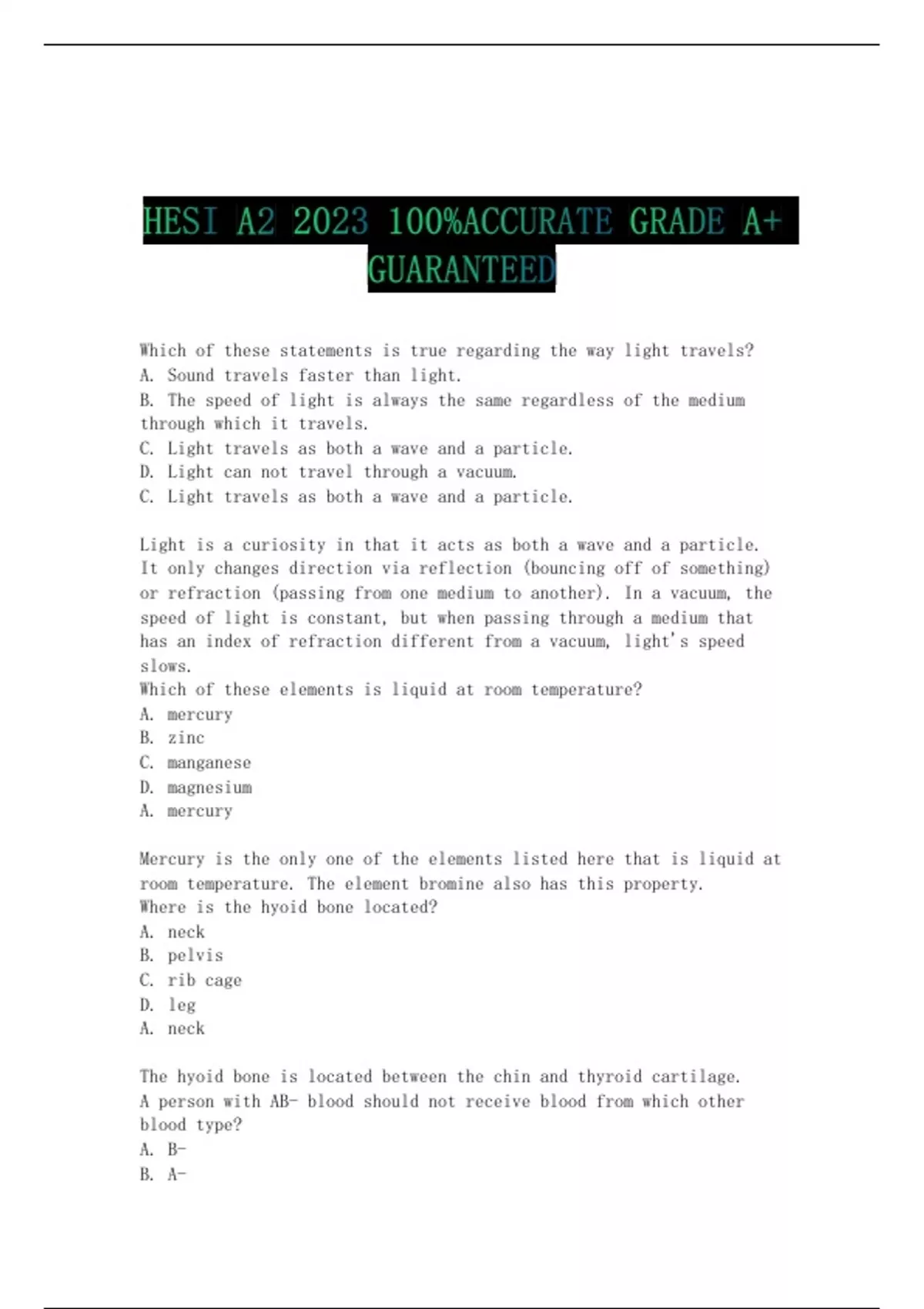 HESI A2 2023 100%ACCURATE GRADE A+ GUARANTEED

Which of these statements is true regarding the way light travels?
A. Sound travels faster than light.
B. The speed of light is always the same regardless of the medium through which it travels.
C. Light travels as both a wave and a particle.
D. Light can not travel through a vacuum.
C. Light travels as both a wave and a particle.

Light is a curiosity in that it acts as both a wave and a particle. It only changes direction via reflection (bouncing off of something) or refraction (passing from one medium to another). In a vacuum, the speed of light is constant, but when passing through a medium that has an index of refraction different from a vacuum, light's speed slows.
Which of these elements is liquid at room temperature?
A. mercury
B. zinc
C. manganese
D. magnesium
A. mercury

Mercury is the only one of the elements listed here that is liquid at room temperature. The element bromine also has this property.
Where is the hyoid bone located?
A. neck
B. pelvis
C. rib cage
D. leg
A. neck

The hyoid bone is located between the chin and thyroid cartilage.
A person with AB- blood should not receive blood from which other blood type?
A. B-
B. A-